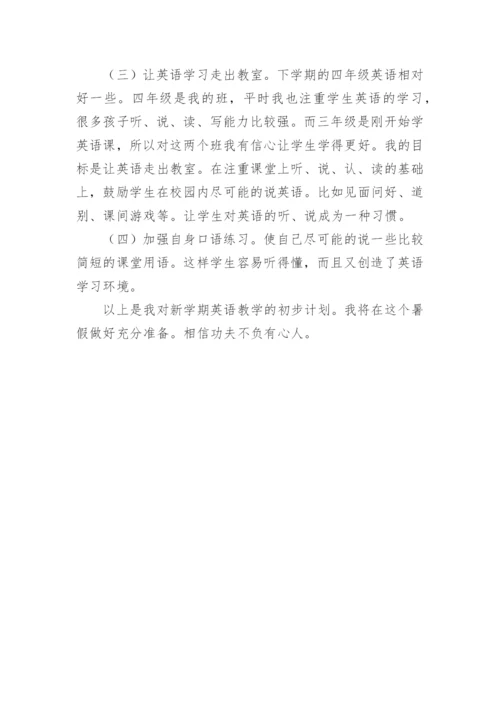 （三）让英语学习走出教室。下学期的四年级英语相对好一些。四年级是我的班，平时我也注重学生英语的学习，很多孩子听、说、读、写能力比较强。而三年级是刚开始学英语课，所以对这两个班我有信心让学生学得更好。我的目标是让英语走出教室。在注重课堂上听、说、认、读的基础上，鼓励学生在校园内尽可能的说英语。比如见面问好、道别、课间游戏等。让学生对英语的听、说成为一种习惯。

（四）加强自身口语练习。使自己尽可能的说一些比较简短的课堂用语。这样学生容易听得懂，而且又创造了英语学习环境。

以上是我对新学期英语教学的初步计划。我将在这个暑假做好充分准备。相信功夫不负有心人。